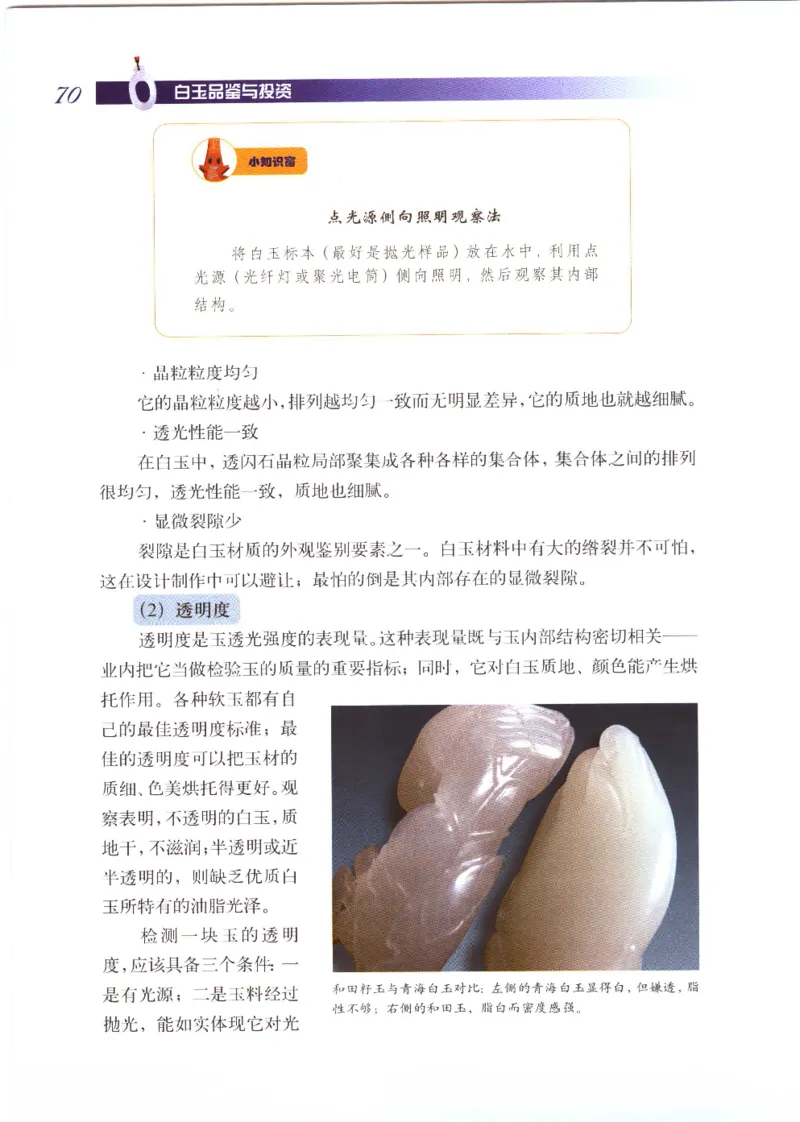 70 白玉品鉴与投资

小知识窗

点光源侧向照明观察法

将白玉标本（最好是抛光样品）放在水中，利用点光源（光纤灯或聚光电筒）侧向照明，然后观察其内部结构。

· 晶粒粒度均匀

它的晶粒粒度越小，排列越均匀一致而无明显差异，它的质地也就越细腻。

· 透光性能一致

在白玉中，透闪石晶粒局部聚集成各种各样的集合体，集合体之间的排列很均匀，透光性能一致，质地也细腻。

· 显微裂隙少

裂隙是白玉材质的外观鉴别要素之一。白玉材料中有大的绺裂并不可怕，这在设计制作中可以避让；最怕的倒是其内部存在的显微裂隙。

（2）透明度

透明度是玉透光强度的表现量。这种表现量既与玉内部结构密切相关——业内把它当做检验玉的质量的重要指标；同时，它对白玉质地、颜色能产生烘托作用。各种软玉都有自己的最佳透明度标准；最佳的透明度可以把玉材的质细、色美烘托得更好。观察表明，不透明的白玉，质地干，不滋润；半透明或近半透明的，则缺乏优质白玉所特有的油脂光泽。

检测一块玉的透明度，应该具备三个条件：一是有光源；二是玉料经过抛光，能如实体现它对光

和田籽玉与青海白玉对比：左侧的青海白玉显得白，但嫌透、脂性不够；右侧的和田玉，脂白而密度感强。